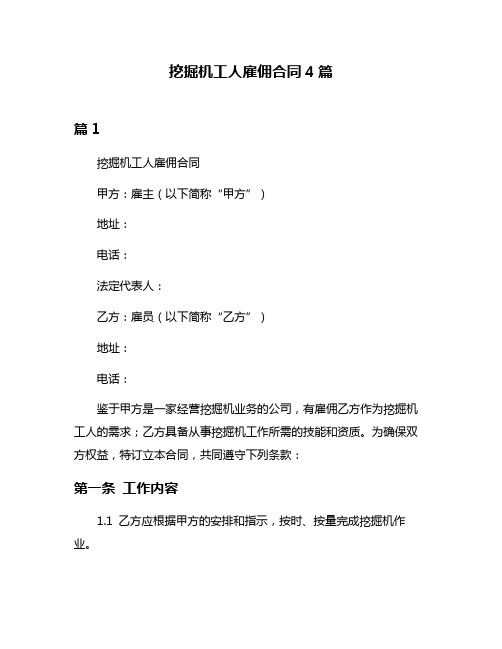 挖掘机工人雇佣合同 4 篇

篇 1

挖掘机工人雇佣合同

甲方：雇主（以下简称“甲方”）

地址：

电话：

法定代表人：

乙方：雇员（以下简称“乙方”）

地址：

电话：

鉴于甲方是一家经营挖掘机业务的公司，有雇佣乙方作为挖掘机工人的需求；乙方具备从事挖掘机工作所需的技能和资质。为确保双方权益，特订立本合同，共同遵守下列条款：

第一条 工作内容

1.1 乙方应根据甲方的安排和指示，按时、按量完成挖掘机作业。